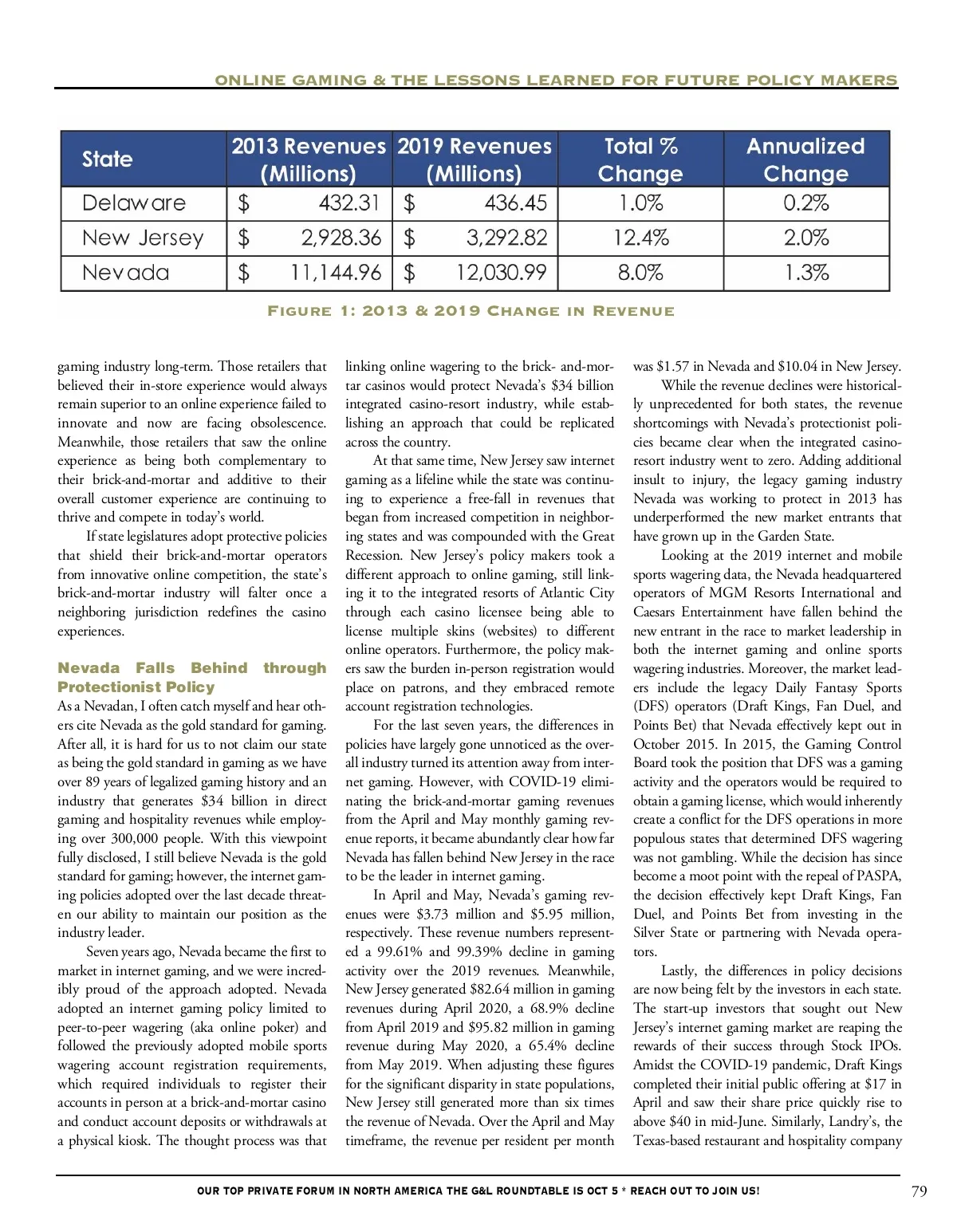 ONLINE GAMING & THE LESSONS LEARNED FOR FUTURE POLICY MAKERS

| State | 2013 Revenues (Millions) | 2019 Revenues (Millions) | Total % Change | Annualized Change |
|---|---|---|---|---|
| Delaware | $ 432.31 | $ 436.45 | 1.0% | 0.2% |
| New Jersey | $ 2,928.36 | $ 3,292.82 | 12.4% | 2.0% |
| Nevada | $ 11,144.96 | $ 12,030.99 | 8.0% | 1.3% |

FIGURE 1: 2013 & 2019 CHANGE IN REVENUE

gaming industry long-term. Those retailers that believed their in-store experience would always remain superior to an online experience failed to innovate and now are facing obsolescence. Meanwhile, those retailers that saw the online experience as being both complementary to their brick-and-mortar and additive to their overall customer experience are continuing to thrive and compete in today's world.

If state legislatures adopt protective policies that shield their brick-and-mortar operators from innovative online competition, the state's brick-and-mortar industry will falter once a neighboring jurisdiction redefines the casino experiences.

Nevada Falls Behind through Protectionist Policy

As a Nevadan, I often catch myself and hear others cite Nevada as the gold standard for gaming. After all, it is hard for us to not claim our state as being the gold standard in gaming as we have over 89 years of legalized gaming history and an industry that generates $34 billion in direct gaming and hospitality revenues while employing over 300,000 people. With this viewpoint fully disclosed, I still believe Nevada is the gold standard for gaming; however, the internet gaming policies adopted over the last decade threaten our ability to maintain our position as the industry leader.

Seven years ago, Nevada became the first to market in internet gaming, and we were incredibly proud of the approach adopted. Nevada adopted an internet gaming policy limited to peer-to-peer wagering (aka online poker) and followed the previously adopted mobile sports wagering account registration requirements, which required individuals to register their accounts in person at a brick-and-mortar casino and conduct account deposits or withdrawals at a physical kiosk. The thought process was that linking online wagering to the brick- and-mortar casinos would protect Nevada's $34 billion integrated casino-resort industry, while establishing an approach that could be replicated across the country.

At that same time, New Jersey saw internet gaming as a lifeline while the state was continuing to experience a free-fall in revenues that began from increased competition in neighboring states and was compounded with the Great Recession. New Jersey's policy makers took a different approach to online gaming, still linking it to the integrated resorts of Atlantic City through each casino licensee being able to license multiple skins (websites) to different online operators. Furthermore, the policy makers saw the burden in-person registration would place on patrons, and they embraced remote account registration technologies.

For the last seven years, the differences in policies have largely gone unnoticed as the overall industry turned its attention away from internet gaming. However, with COVID-19 eliminating the brick-and-mortar gaming revenues from the April and May monthly gaming revenue reports, it became abundantly clear how far Nevada has fallen behind New Jersey in the race to be the leader in internet gaming.

In April and May, Nevada's gaming revenues were $3.73 million and $5.95 million, respectively. These revenue numbers represented a 99.61% and 99.39% decline in gaming activity over the 2019 revenues. Meanwhile, New Jersey generated $82.64 million in gaming revenues during April 2020, a 68.9% decline from April 2019 and $95.82 million in gaming revenue during May 2020, a 65.4% decline from May 2019. When adjusting these figures for the significant disparity in state populations, New Jersey still generated more than six times the revenue of Nevada. Over the April and May timeframe, the revenue per resident per month was $1.57 in Nevada and $10.04 in New Jersey.

While the revenue declines were historically unprecedented for both states, the revenue shortcomings with Nevada's protectionist policies became clear when the integrated casino-resort industry went to zero. Adding additional insult to injury, the legacy gaming industry Nevada was working to protect in 2013 has underperformed the new market entrants that have grown up in the Garden State.

Looking at the 2019 internet and mobile sports wagering data, the Nevada headquartered operators of MGM Resorts International and Caesars Entertainment have fallen behind the new entrant in the race to market leadership in both the internet gaming and online sports wagering industries. Moreover, the market leaders include the legacy Daily Fantasy Sports (DFS) operators (Draft Kings, Fan Duel, and Points Bet) that Nevada effectively kept out in October 2015. In 2015, the Gaming Control Board took the position that DFS was a gaming activity and the operators would be required to obtain a gaming license, which would inherently create a conflict for the DFS operations in more populous states that determined DFS wagering was not gambling. While the decision has since become a moot point with the repeal of PASPA, the decision effectively kept Draft Kings, Fan Duel, and Points Bet from investing in the Silver State or partnering with Nevada operators.

Lastly, the differences in policy decisions are now being felt by the investors in each state. The start-up investors that sought out New Jersey's internet gaming market are reaping the rewards of their success through Stock IPOs. Amidst the COVID-19 pandemic, Draft Kings completed their initial public offering at $17 in April and saw their share price quickly rise to above $40 in mid-June. Similarly, Landry's, the Texas-based restaurant and hospitality company

OUR TOP PRIVATE FORUM IN NORTH AMERICA THE G&L ROUNDTABLE IS OCT 5 * REACH OUT TO JOIN US! 79